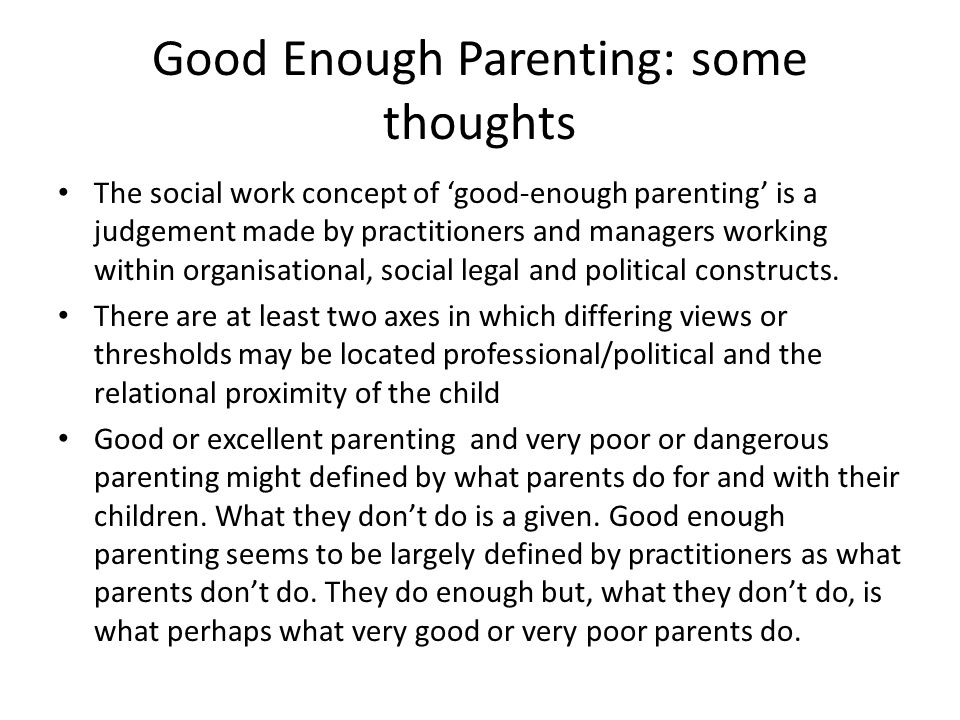 Good Enough Parenting: some thoughts

• The social work concept of ‘good-enough parenting’ is a judgement made by practitioners and managers working within organisational, social legal and political constructs.

• There are at least two axes in which differing views or thresholds may be located professional/political and the relational proximity of the child

• Good or excellent parenting and very poor or dangerous parenting might defined by what parents do for and with their children. What they don’t do is a given. Good enough parenting seems to be largely defined by practitioners as what parents don’t do. They do enough but, what they don’t do, is what perhaps what very good or very poor parents do.